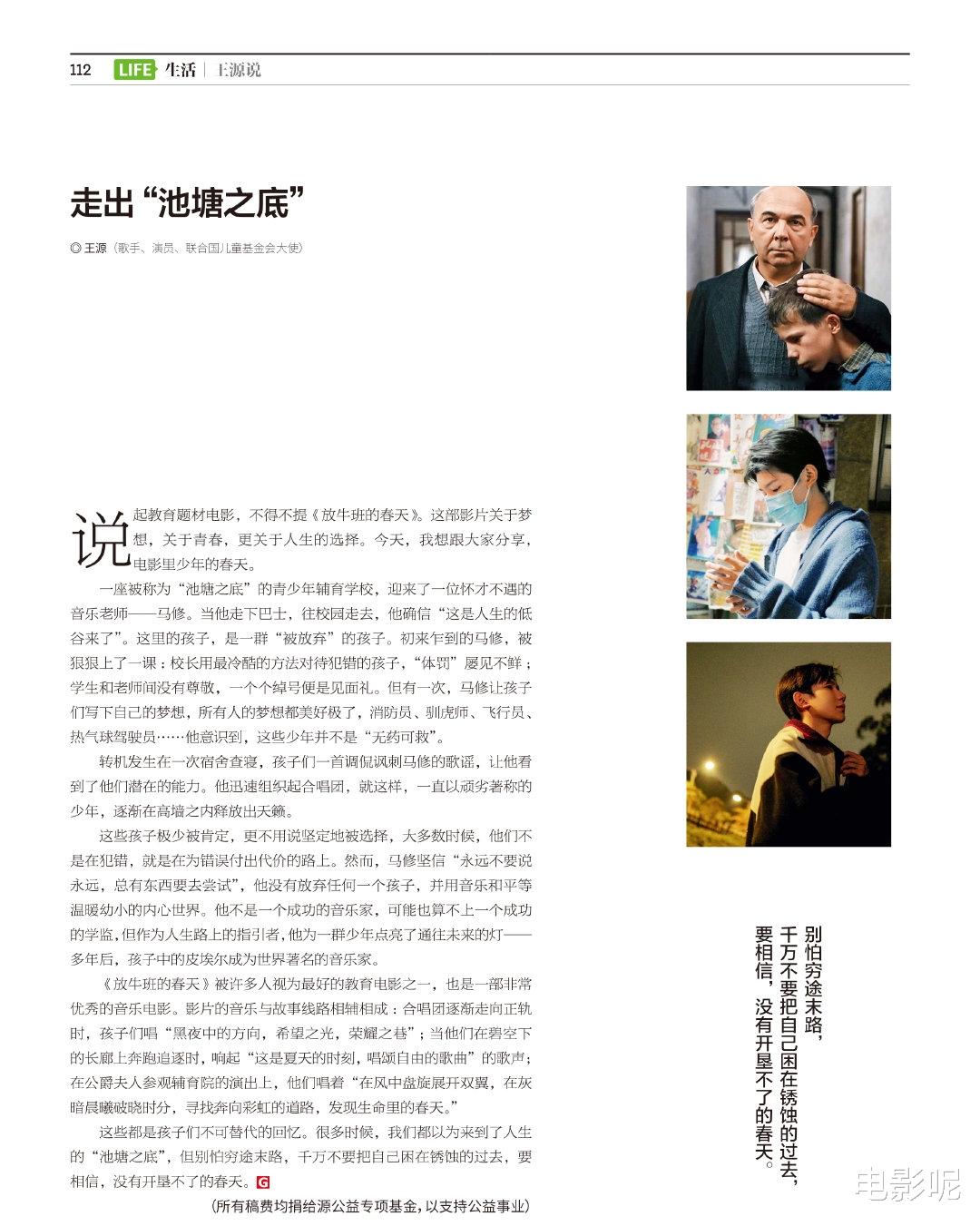 112 LIFE 生活 | 王源说

走出“池塘之底”

◎王源（歌手、演员、联合国儿童基金会大使）

说起教育题材电影，不得不提《放牛班的春天》。这部影片关于梦想，关于青春，更关于人生的选择。今天，我想跟大家分享，电影里少年的春天。

一座被称为“池塘之底”的青少年辅育学校，迎来了一位怀才不遇的音乐老师——马修。当他走下巴士，往校园走去，他确信“这是人生的低谷来了”。这里的孩子，是一群“被放弃”的孩子。初来乍到的马修，被狠狠上了一课：校长用最冷酷的方法对待犯错的孩子，“体罚”屡见不鲜；学生和老师间没有尊敬，一个个绰号便是见面礼。但有一次，马修让孩子们写下自己的梦想，所有人的梦想都美好极了，消防员、驯虎师、飞行员、热气球驾驶员……他意识到，这些少年并不是“无药可救”。

转机发生在一次宿舍查寝，孩子们一首调侃讽刺马修的歌谣，让他看到了他们潜在的能力。他迅速组织起合唱团，就这样，一直以顽劣著称的少年，逐渐在高墙之内释放出天籁。

这些孩子极少被肯定，更不用说坚定地被选择，大多数时候，他们不是在犯错，就是在为错误付出代价的路上。然而，马修坚信“永远不要说永远，总有东西要去尝试”，他没有放弃任何一个孩子，并用音乐和平等温暖幼小的内心世界。他不是一个成功的音乐家，可能也算不上一个成功的学监，但作为人生路上的指引者，他为一群少年点亮了通往未来的灯——多年后，孩子中的皮埃尔成为世界著名的音乐家。

《放牛班的春天》被许多人视为最好的教育电影之一，也是一部非常优秀的音乐电影。影片的音乐与故事线路相辅相成：合唱团逐渐走向正轨时，孩子们唱“黑夜中的方向，希望之光，荣耀之巷”；当他们在碧空下的长廊上奔跑追逐时，响起“这是夏天的时刻，唱颂自由的歌曲”的歌声；在公爵夫人参观辅育院的演出上，他们唱着“在风中盘旋展开双翼，在灰暗晨曦破晓时分，寻找奔向彩虹的道路，发现生命里的春天。”

这些都是孩子们不可替代的回忆。很多时候，我们都以为来到了人生的“池塘之底”，但别怕穷途末路，千万不要把自己困在锈蚀的过去，要相信，没有开垦不了的春天。G

（所有稿费均捐给源公益专项基金，以支持公益事业）

别怕穷途末路，千万不要把自己困在锈蚀的过去，要相信，没有开垦不了的春天。

电影呢